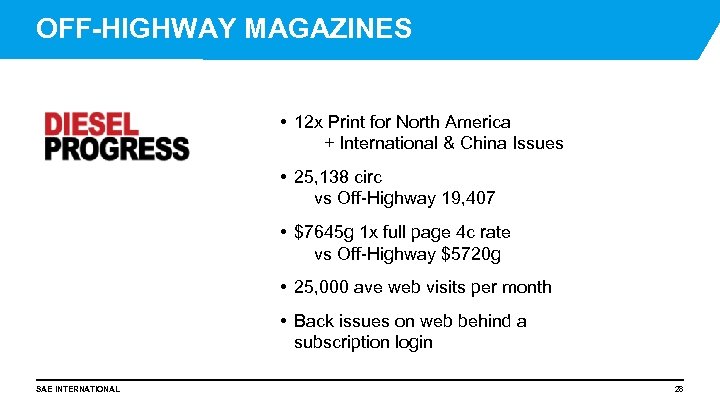 OFF-HIGHWAY MAGAZINES

DIESEL PROGRESS

• 12x Print for North America
+ International & China Issues

• 25,138 circ
vs Off-Highway 19,407

• $7645g 1x full page 4c rate
vs Off-Highway $5720g

• 25,000 ave web visits per month

• Back issues on web behind a subscription login

SAE INTERNATIONAL

28